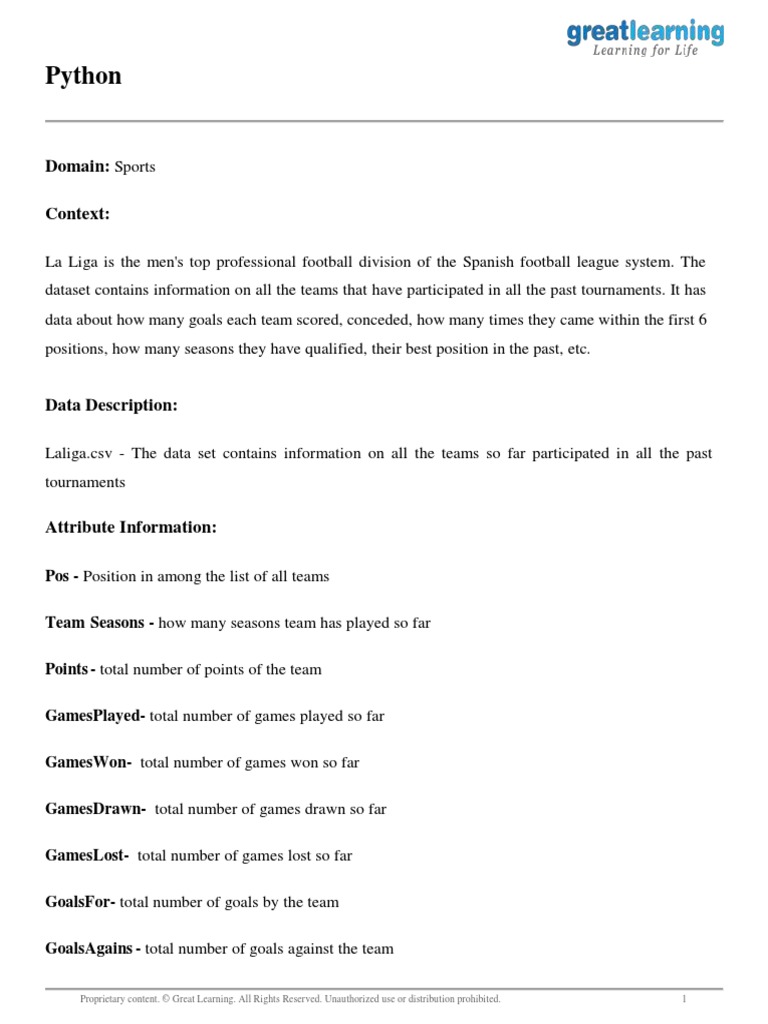 greatlearning
Learning for Life

Python

Domain: Sports

Context:

La Liga is the men's top professional football division of the Spanish football league system. The dataset contains information on all the teams that have participated in all the past tournaments. It has data about how many goals each team scored, conceded, how many times they came within the first 6 positions, how many seasons they have qualified, their best position in the past, etc.

Data Description:

Laliga.csv - The data set contains information on all the teams so far participated in all the past tournaments

Attribute Information:

Pos - Position in among the list of all teams

Team Seasons - how many seasons team has played so far

Points - total number of points of the team

GamesPlayed- total number of games played so far

GamesWon- total number of games won so far

GamesDrawn- total number of games drawn so far

GamesLost- total number of games lost so far

GoalsFor- total number of goals by the team

GoalsAgains - total number of goals against the team

Proprietary content. © Great Learning. All Rights Reserved. Unauthorized use or distribution prohibited.

1